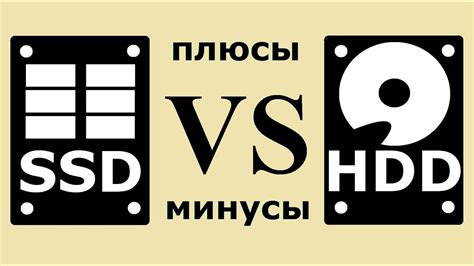 SSD

плюсы

VS

минусы

HDD